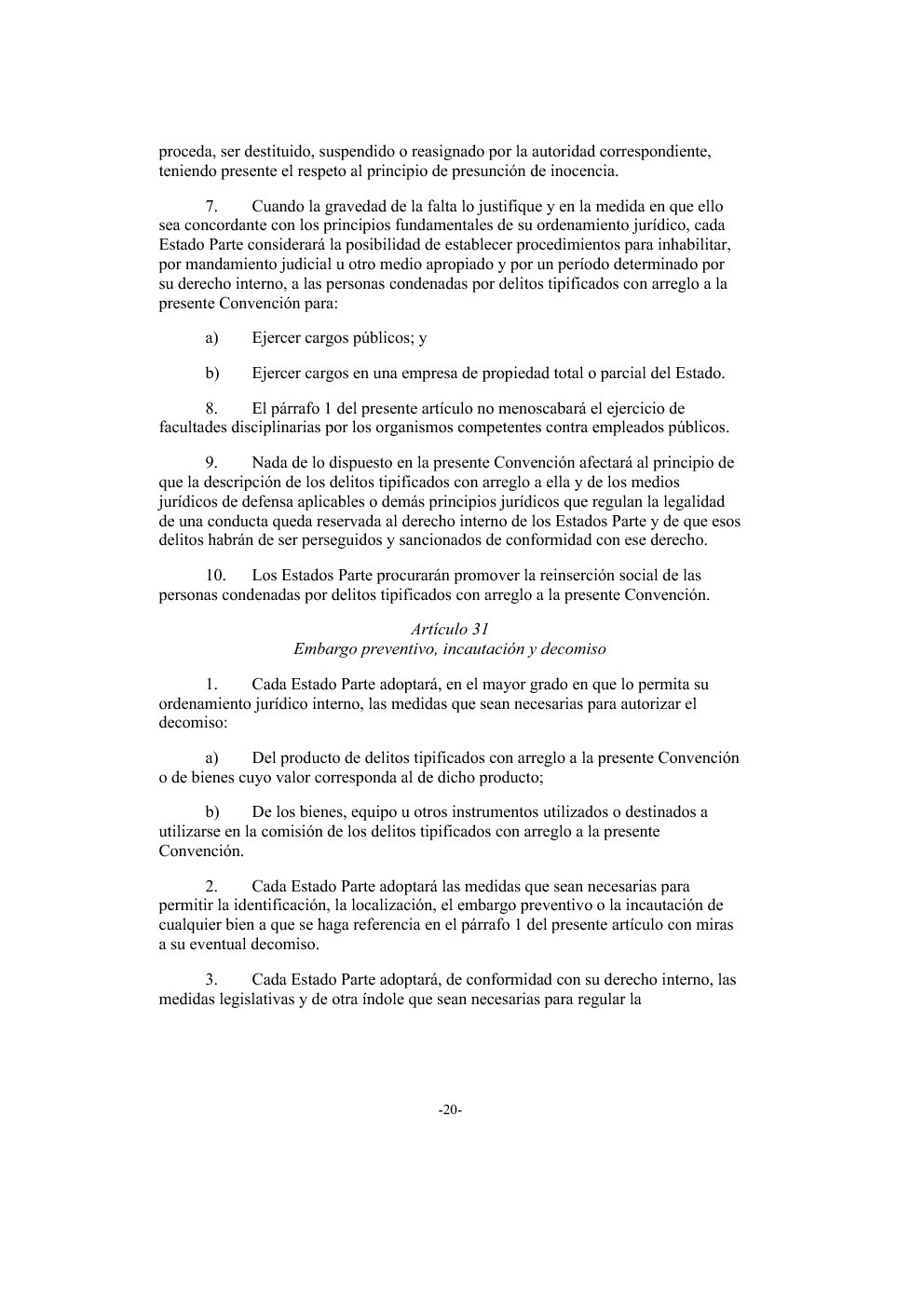 proceda, ser destituido, suspendido o reasignado por la autoridad correspondiente, teniendo presente el respeto al principio de presunción de inocencia.

7. Cuando la gravedad de la falta lo justifique y en la medida en que ello sea concordante con los principios fundamentales de su ordenamiento jurídico, cada Estado Parte considerará la posibilidad de establecer procedimientos para inhabilitar, por mandamiento judicial u otro medio apropiado y por un período determinado por su derecho interno, a las personas condenadas por delitos tipificados con arreglo a la presente Convención para:

a) Ejercer cargos públicos; y

b) Ejercer cargos en una empresa de propiedad total o parcial del Estado.

8. El párrafo 1 del presente artículo no menoscabará el ejercicio de facultades disciplinarias por los organismos competentes contra empleados públicos.

9. Nada de lo dispuesto en la presente Convención afectará al principio de que la descripción de los delitos tipificados con arreglo a ella y de los medios jurídicos de defensa aplicables o demás principios jurídicos que regulan la legalidad de una conducta queda reservada al derecho interno de los Estados Parte y de que esos delitos habrán de ser perseguidos y sancionados de conformidad con ese derecho.

10. Los Estados Parte procurarán promover la reinserción social de las personas condenadas por delitos tipificados con arreglo a la presente Convención.

Artículo 31
Embargo preventivo, incautación y decomiso

1. Cada Estado Parte adoptará, en el mayor grado en que lo permita su ordenamiento jurídico interno, las medidas que sean necesarias para autorizar el decomiso:

a) Del producto de delitos tipificados con arreglo a la presente Convención o de bienes cuyo valor corresponda al de dicho producto;

b) De los bienes, equipo u otros instrumentos utilizados o destinados a utilizarse en la comisión de los delitos tipificados con arreglo a la presente Convención.

2. Cada Estado Parte adoptará las medidas que sean necesarias para permitir la identificación, la localización, el embargo preventivo o la incautación de cualquier bien a que se haga referencia en el párrafo 1 del presente artículo con miras a su eventual decomiso.

3. Cada Estado Parte adoptará, de conformidad con su derecho interno, las medidas legislativas y de otra índole que sean necesarias para regular la

-20-